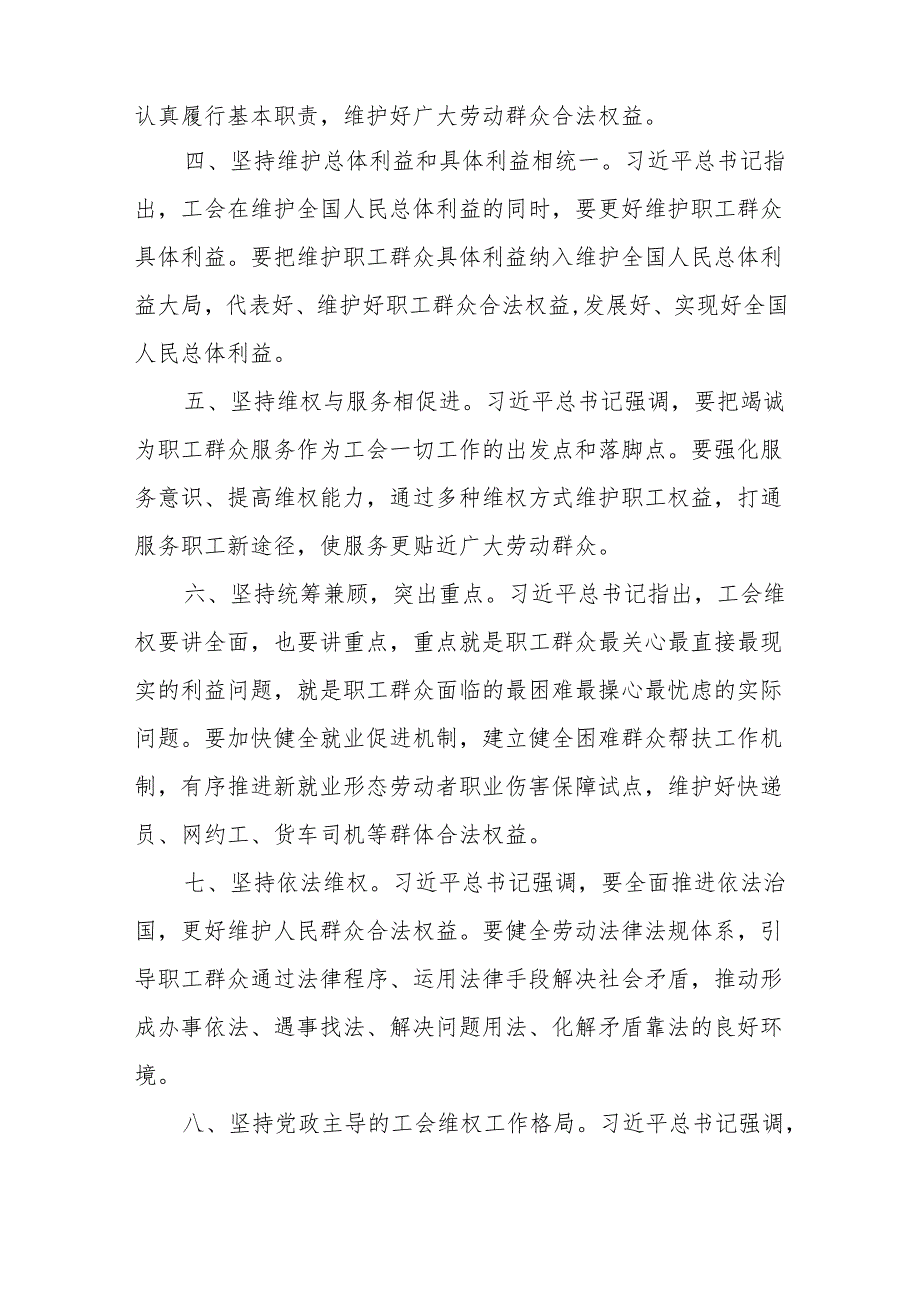 认真履行基本职责，维护好广大劳动群众合法权益。

四、坚持维护总体利益和具体利益相统一。习近平总书记指出，工会在维护全国人民总体利益的同时，要更好维护职工群众具体利益。要把维护职工群众具体利益纳入维护全国人民总体利益大局，代表好、维护好职工群众合法权益,发展好、实现好全国人民总体利益。

五、坚持维权与服务相促进。习近平总书记强调，要把竭诚为职工群众服务作为工会一切工作的出发点和落脚点。要强化服务意识、提高维权能力，通过多种维权方式维护职工权益，打通服务职工新途径，使服务更贴近广大劳动群众。

六、坚持统筹兼顾，突出重点。习近平总书记指出，工会维权要讲全面，也要讲重点，重点就是职工群众最关心最直接最现实的利益问题，就是职工群众面临的最困难最操心最忧虑的实际问题。要加快健全就业促进机制，建立健全困难群众帮扶工作机制，有序推进新就业形态劳动者职业伤害保障试点，维护好快递员、网约工、货车司机等群体合法权益。

七、坚持依法维权。习近平总书记强调，要全面推进依法治国，更好维护人民群众合法权益。要健全劳动法律法规体系，引导职工群众通过法律程序、运用法律手段解决社会矛盾，推动形成办事依法、遇事找法、解决问题用法、化解矛盾靠法的良好环境。

八、坚持党政主导的工会维权工作格局。习近平总书记强调，